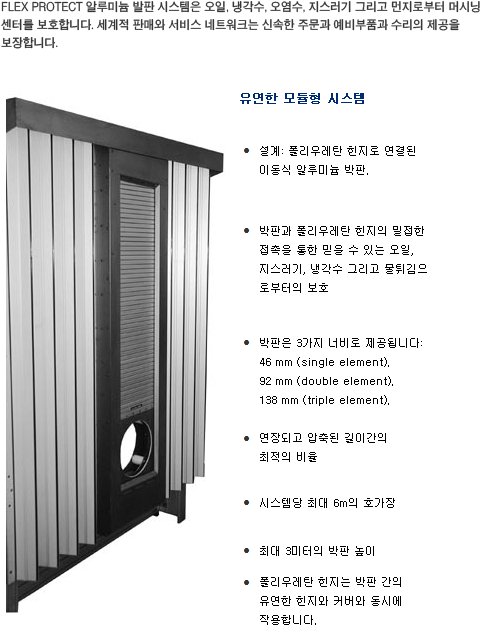 FLEX PROTECT 알루미늄 발판 시스템은 오일, 냉각수, 오염수, 지스러기 그리고 먼지로부터 머시닝 센터를 보호합니다. 세계적 판매와 서비스 네트워크는 신속한 주문과 예비부품과 수리의 제공을 보장합니다.

유연한 모듈형 시스템

• 설계: 폴리우레탄 힌지로 연결된 이동식 알루미늄 박판.

• 박판과 폴리우레탄 힌지의 밀접한 접촉을 통한 믿을 수 있는 오일, 지스러기, 냉각수 그리고 물튀김으로부터의 보호

• 박판은 3가지 너비로 제공됩니다: 46 mm (single element), 92 mm (double element), 138 mm (triple element).

• 연장되고 압축된 길이간의 최적의 비율

• 시스템당 최대 6m의 호가장

• 최대 3미터의 박판 높이

• 폴리우레탄 힌지는 박판 간의 유연한 힌지와 커버와 동시에 작용합니다.